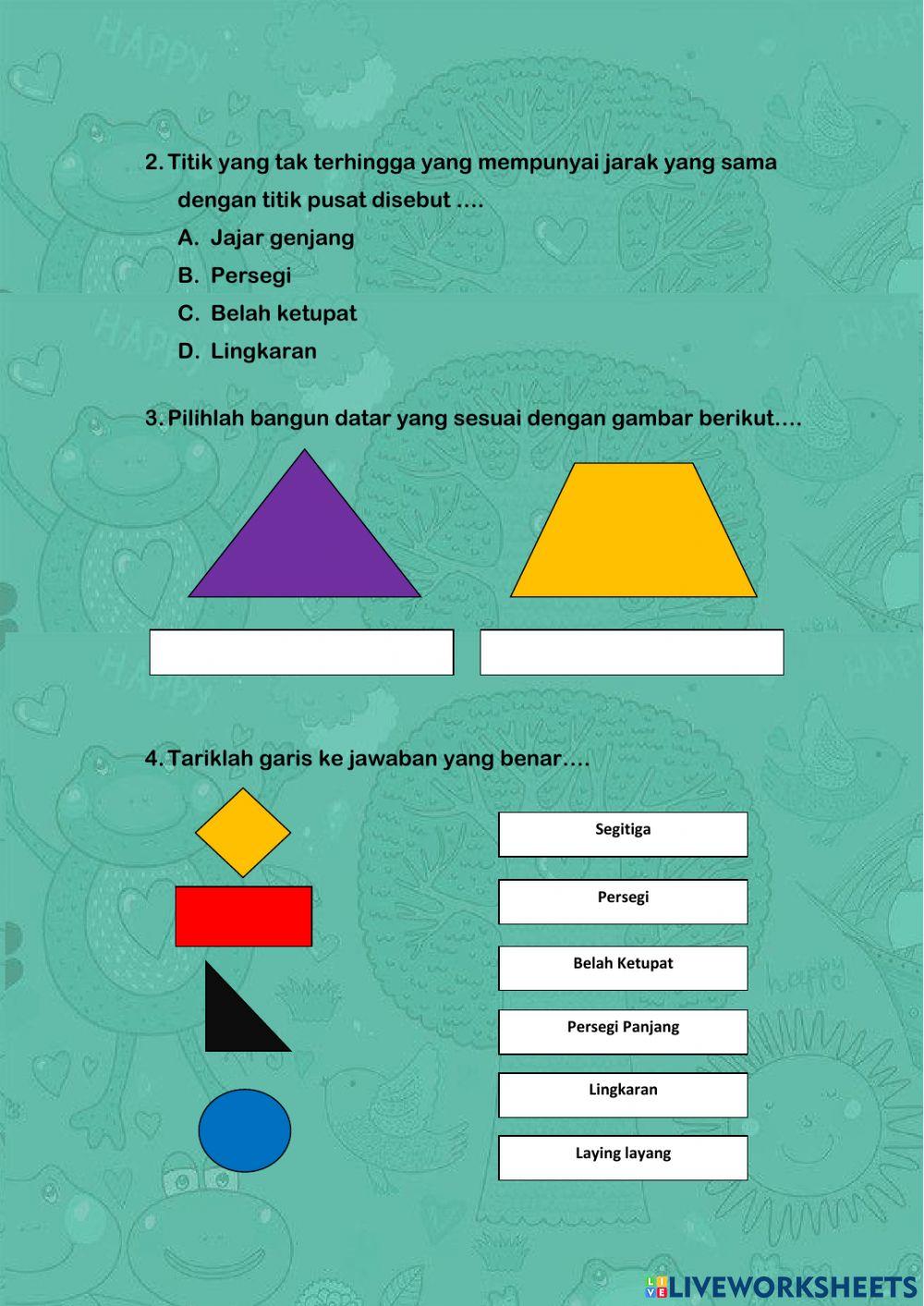 2. Titik yang tak terhingga yang mempunyai jarak yang sama dengan titik pusat disebut ....

A. Jajar genjang
B. Persegi
C. Belah ketupat
D. Lingkaran

3. Pilihlah bangun datar yang sesuai dengan gambar berikut....

4. Tariklah garis ke jawaban yang benar....

Segitiga
Persegi
Belah Ketupat
Persegi Panjang
Lingkaran
Laying layang

LIVEWORKSHEETS